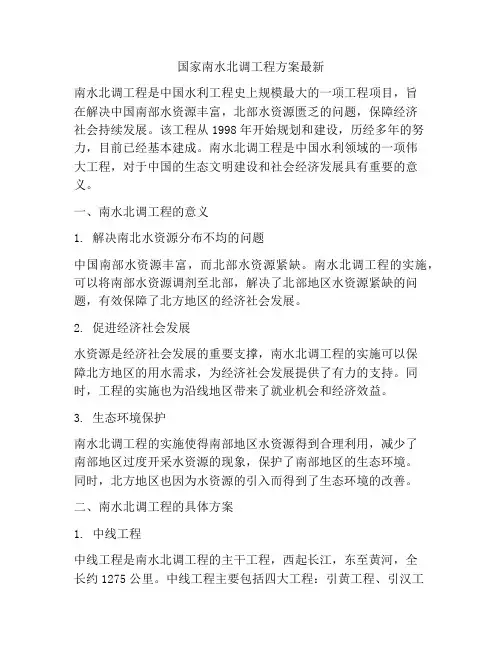 国家南水北调工程方案最新

南水北调工程是中国水利工程史上规模最大的一项工程项目，旨在解决中国南部水资源丰富，北部水资源匮乏的问题，保障经济社会持续发展。该工程从 1998 年开始规划和建设，历经多年的努力，目前已经基本建成。南水北调工程是中国水利领域的一项伟大工程，对于中国的生态文明建设和社会经济发展具有重要的意义。

一、南水北调工程的意义

1. 解决南北水资源分布不均的问题

中国南部水资源丰富，而北部水资源紧缺。南水北调工程的实施，可以将南部水资源调剂至北部，解决了北部地区水资源紧缺的问题，有效保障了北方地区的经济社会发展。

2. 促进经济社会发展

水资源是经济社会发展的重要支撑，南水北调工程的实施可以保障北方地区的用水需求，为经济社会发展提供了有力的支持。同时，工程的实施也为沿线地区带来了就业机会和经济效益。

3. 生态环境保护

南水北调工程的实施使得南部地区水资源得到合理利用，减少了南部地区过度开采水资源的现象，保护了南部地区的生态环境。同时，北方地区也因为水资源的引入而得到了生态环境的改善。

二、南水北调工程的具体方案

1. 中线工程

中线工程是南水北调工程的主干工程，西起长江，东至黄河，全长约 1275 公里。中线工程主要包括四大工程：引黄工程、引汉工